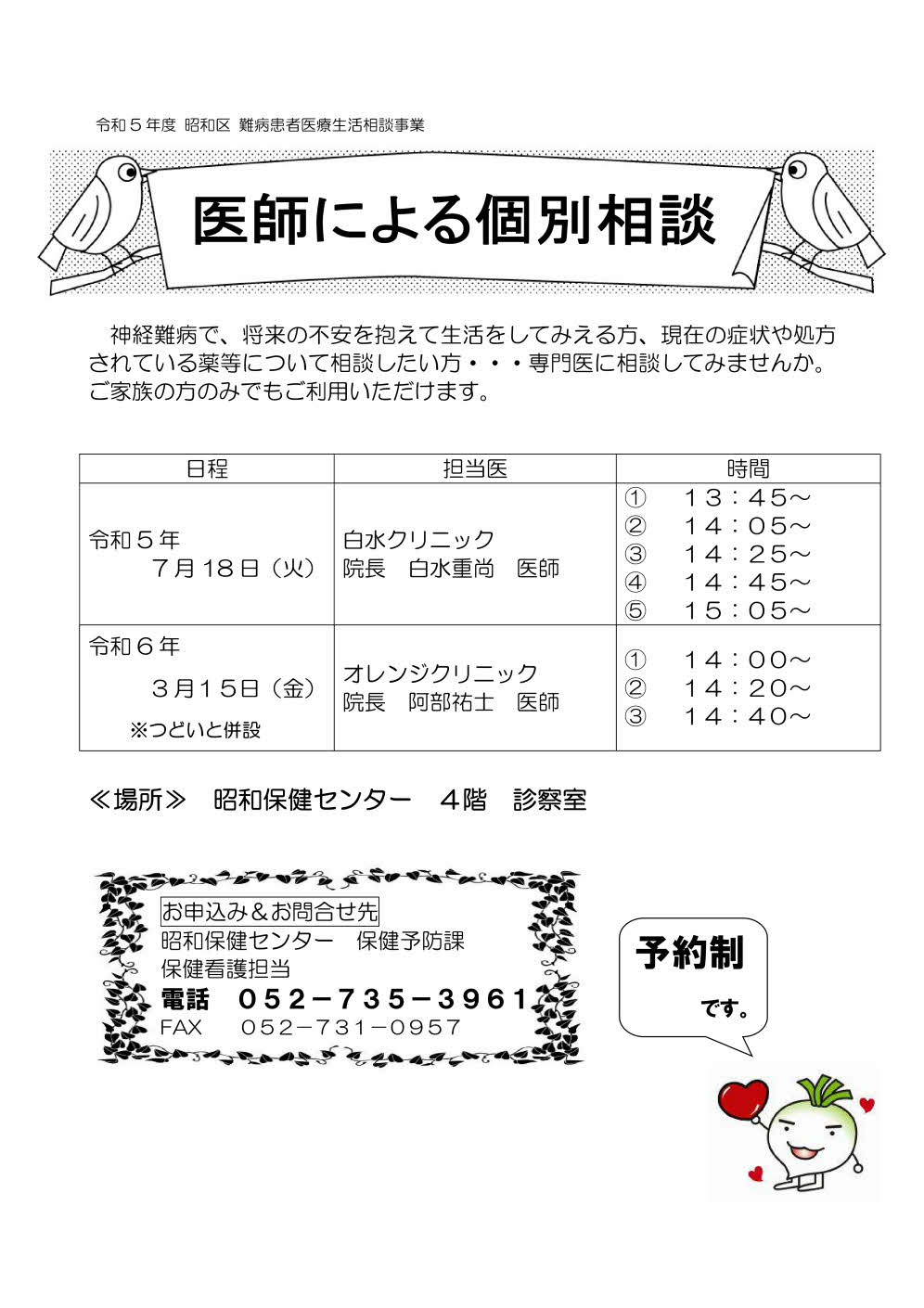 令和５年度 昭和区 難病患者医療生活相談事業

医師による個別相談

神経難病で、将来の不安を抱えて生活をしてみえる方、現在の症状や処方されている薬等について相談したい方・・・専門医に相談してみませんか。ご家族の方のみでもご利用いただけます。

| 日程 | 担当医 | 時間 |
|---|---|---|
| 令和５年 ７月１８日（火） | 白水クリニック 院長　白水重尚　医師 | ①　１３：４５～ ②　１４：０５～ ③　１４：２５～ ④　１４：４５～ ⑤　１５：０５～ |
| 令和６年 ３月１５日（金） ※つどいと併設 | オレンジクリニック 院長　阿部祐士　医師 | ①　１４：００～ ②　１４：２０～ ③　１４：４０～ |

≪場所≫　昭和保健センター　４階　診察室

お申込み＆お問合せ先
昭和保健センター　保健予防課
保健看護担当
電話　０５２－７３５－３９６１
FAX　０５２－７３１－０９５７

予約制
です。